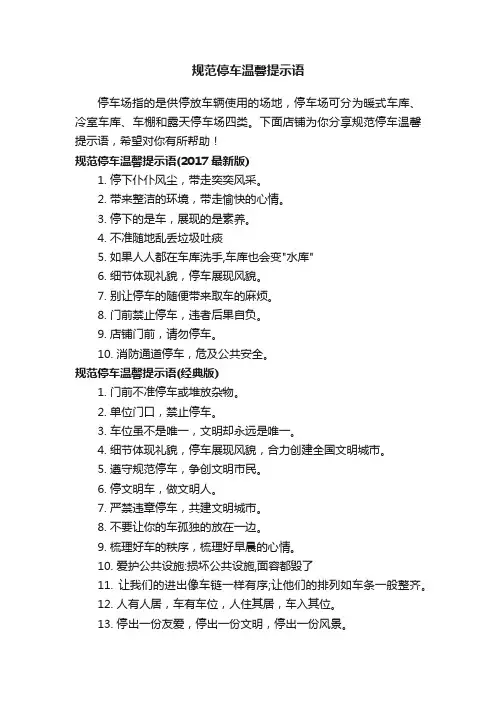 规范停车温馨提示语

停车场指的是供停放车辆使用的场地，停车场可分为暖式车库、冷室车库、车棚和露天停车场四类。下面店铺为你分享规范停车温馨提示语，希望对你有所帮助！

规范停车温馨提示语(2017 最新版)

1. 停下仆仆风尘，带走奕奕风采。
2. 带来整洁的环境，带走愉快的心情。
3. 停下的是车，展现的是素养。
4. 不准随地乱丢垃圾吐痰
5. 如果人人都在车库洗手,车库也会变"水库"
6. 细节体现礼貌，停车展现风貌。
7. 别让停车的随便带来取车的麻烦。
8. 门前禁止停车，违者后果自负。
9. 店铺门前，请勿停车。
10. 消防通道停车，危及公共安全。

规范停车温馨提示语(经典版)

1. 门前不准停车或堆放杂物。
2. 单位门口，禁止停车。
3. 车位虽不是唯一，文明却永远是唯一。
4. 细节体现礼貌，停车展现风貌，合力创建全国文明城市。
5. 遵守规范停车，争创文明市民。
6. 停文明车，做文明人。
7. 严禁违章停车，共建文明城市。
8. 不要让你的车孤独的放在一边。
9. 梳理好车的秩序，梳理好早晨的心情。
10. 爱护公共设施:损坏公共设施,面容都毁了
11. 让我们的进出像车链一样有序;让他们的排列如车条一般整齐。
12. 人有人居，车有车位，人住其居，车入其位。
13. 停出一份友爱，停出一份文明，停出一份风景。